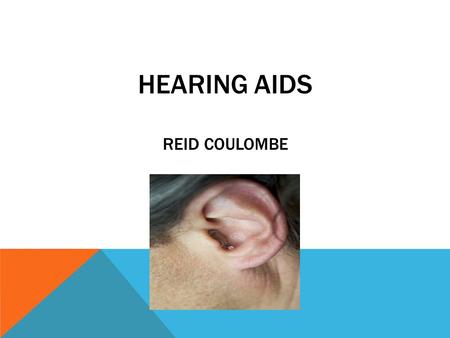 HEARING AIDS

REID COULOMBE